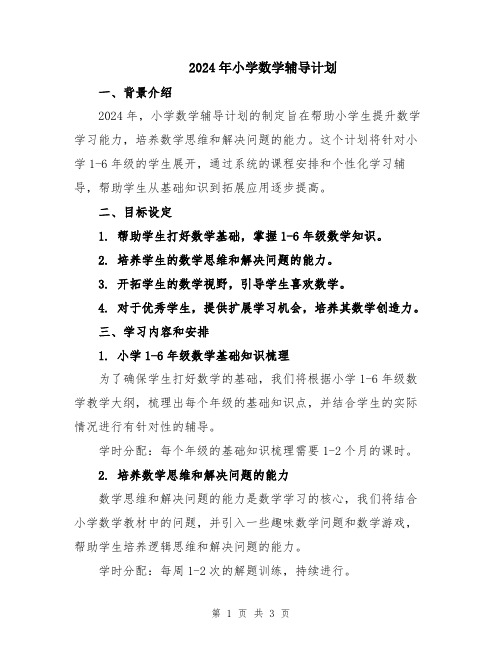 2024年小学数学辅导计划

一、背景介绍

2024年，小学数学辅导计划的制定旨在帮助小学生提升数学学习能力，培养数学思维和解决问题的能力。这个计划将针对小学1-6年级的学生展开，通过系统的课程安排和个性化学习辅导，帮助学生从基础知识到拓展应用逐步提高。

二、目标设定

1. 帮助学生打好数学基础，掌握1-6年级数学知识。

2. 培养学生的数学思维和解决问题的能力。

3. 开拓学生的数学视野，引导学生喜欢数学。

4. 对于优秀学生，提供扩展学习机会，培养其数学创造力。

三、学习内容和安排

1. 小学1-6年级数学基础知识梳理

为了确保学生打好数学的基础，我们将根据小学1-6年级数学教学大纲，梳理出每个年级的基础知识点，并结合学生的实际情况进行有针对性的辅导。

学时分配：每个年级的基础知识梳理需要1-2个月的课时。

2. 培养数学思维和解决问题的能力

数学思维和解决问题的能力是数学学习的核心，我们将结合小学数学教材中的问题，并引入一些趣味数学问题和数学游戏，帮助学生培养逻辑思维和解决问题的能力。

学时分配：每周1-2次的解题训练，持续进行。

第 1 页 共 3 页